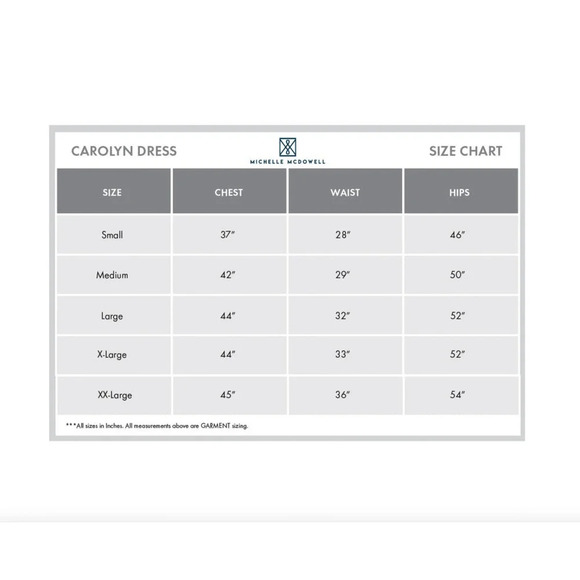 CAROLYN DRESS

MICHELLE MCDOWELL

SIZE CHART

| SIZE | CHEST | WAIST | HIPS |
|---|---|---|---|
| Small | 37" | 28" | 46" |
| Medium | 42" | 29" | 50" |
| Large | 44" | 32" | 52" |
| X-Large | 44" | 33" | 52" |
| XX-Large | 45" | 36" | 54" |

***All sizes in Inches. All measurements above are GARMENT sizing.